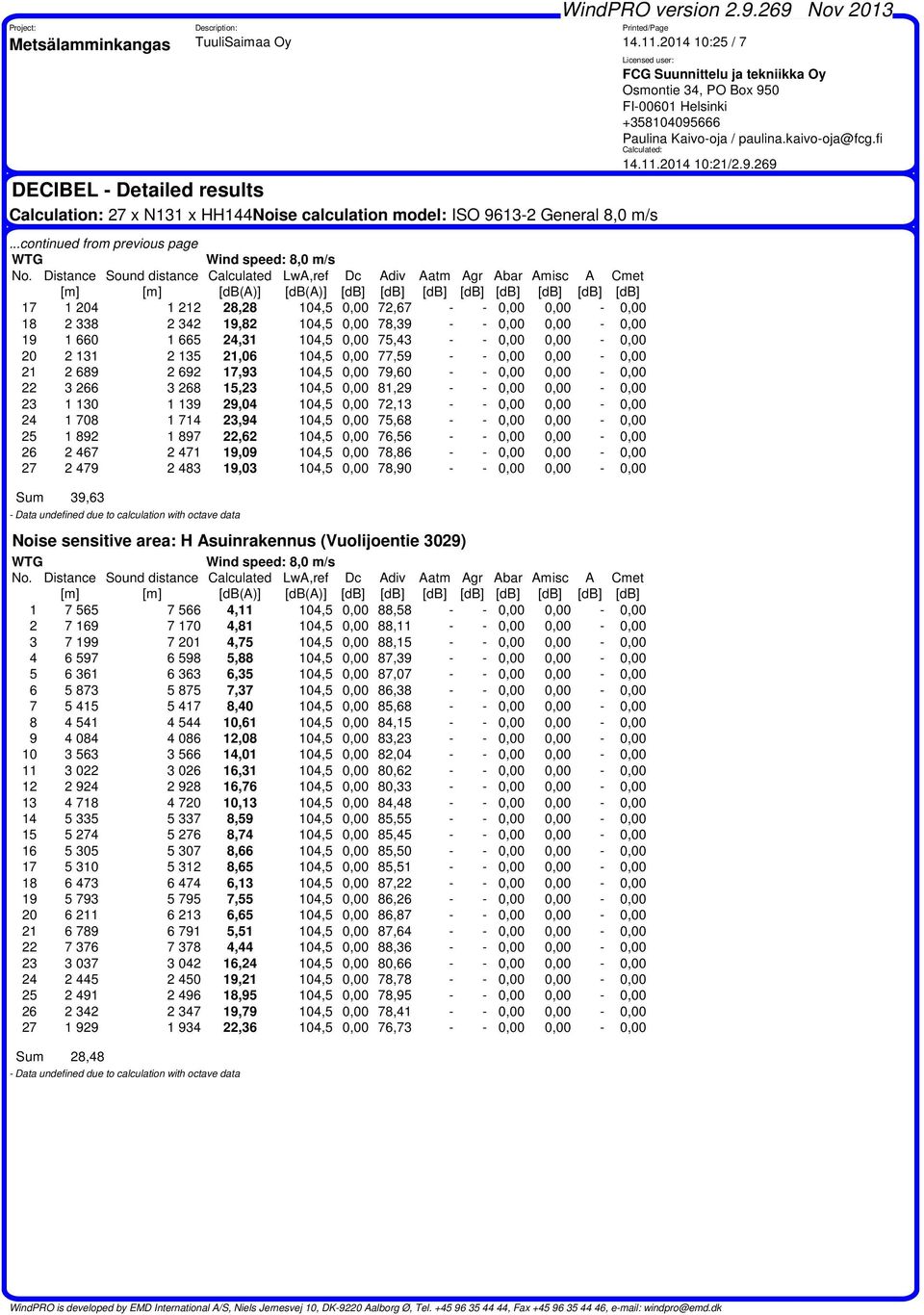 WindPRO version 2.9.269 Nov 2013

Project:
Metsälamminkangas

Description:
TuuliSaimaa Oy

Printed/Page
14.11.2014 10:25 / 7

Licensed user:
FCG Suunnittelu ja tekniikka Oy
Osmontie 34, PO Box 950
FI-00601 Helsinki
+358104095666
Paulina Kaivo-oja / paulina.kaivo-oja@fcg.fi

Calculated:
14.11.2014 10:21/2.9.269

DECIBEL - Detailed results

Calculation: 27 x N131 x HH144Noise calculation model: ISO 9613-2 General 8,0 m/s

...continued from previous page

WTG Wind speed: 8,0 m/s

| No. | Distance [m] | Sound distance [m] | Calculated [dB(A)] | LwA,ref [dB(A)] | Dc [dB] | Adiv [dB] | Aatm [dB] | Agr [dB] | Abar [dB] | Amisc [dB] | A [dB] | Cmet [dB] |
|---|---|---|---|---|---|---|---|---|---|---|---|---|
| 17 | 1 204 | 1 212 | 28,28 | 104,5 | 0,00 | 72,67 | - | - | 0,00 | 0,00 | - | 0,00 |
| 18 | 2 338 | 2 342 | 19,82 | 104,5 | 0,00 | 78,39 | - | - | 0,00 | 0,00 | - | 0,00 |
| 19 | 1 660 | 1 665 | 24,31 | 104,5 | 0,00 | 75,43 | - | - | 0,00 | 0,00 | - | 0,00 |
| 20 | 2 131 | 2 135 | 21,06 | 104,5 | 0,00 | 77,59 | - | - | 0,00 | 0,00 | - | 0,00 |
| 21 | 2 689 | 2 692 | 17,93 | 104,5 | 0,00 | 79,60 | - | - | 0,00 | 0,00 | - | 0,00 |
| 22 | 3 266 | 3 268 | 15,23 | 104,5 | 0,00 | 81,29 | - | - | 0,00 | 0,00 | - | 0,00 |
| 23 | 1 130 | 1 139 | 29,04 | 104,5 | 0,00 | 72,13 | - | - | 0,00 | 0,00 | - | 0,00 |
| 24 | 1 708 | 1 714 | 23,94 | 104,5 | 0,00 | 75,68 | - | - | 0,00 | 0,00 | - | 0,00 |
| 25 | 1 892 | 1 897 | 22,62 | 104,5 | 0,00 | 76,56 | - | - | 0,00 | 0,00 | - | 0,00 |
| 26 | 2 467 | 2 471 | 19,09 | 104,5 | 0,00 | 78,86 | - | - | 0,00 | 0,00 | - | 0,00 |
| 27 | 2 479 | 2 483 | 19,03 | 104,5 | 0,00 | 78,90 | - | - | 0,00 | 0,00 | - | 0,00 |

Sum 39,63
- Data undefined due to calculation with octave data

Noise sensitive area: H Asuinrakennus (Vuolijoentie 3029)

WTG Wind speed: 8,0 m/s

| No. | Distance [m] | Sound distance [m] | Calculated [dB(A)] | LwA,ref [dB(A)] | Dc [dB] | Adiv [dB] | Aatm [dB] | Agr [dB] | Abar [dB] | Amisc [dB] | A [dB] | Cmet [dB] |
|---|---|---|---|---|---|---|---|---|---|---|---|---|
| 1 | 7 565 | 7 566 | 4,11 | 104,5 | 0,00 | 88,58 | - | - | 0,00 | 0,00 | - | 0,00 |
| 2 | 7 169 | 7 170 | 4,81 | 104,5 | 0,00 | 88,11 | - | - | 0,00 | 0,00 | - | 0,00 |
| 3 | 7 199 | 7 201 | 4,75 | 104,5 | 0,00 | 88,15 | - | - | 0,00 | 0,00 | - | 0,00 |
| 4 | 6 597 | 6 598 | 5,88 | 104,5 | 0,00 | 87,39 | - | - | 0,00 | 0,00 | - | 0,00 |
| 5 | 6 361 | 6 363 | 6,35 | 104,5 | 0,00 | 87,07 | - | - | 0,00 | 0,00 | - | 0,00 |
| 6 | 5 873 | 5 875 | 7,37 | 104,5 | 0,00 | 86,38 | - | - | 0,00 | 0,00 | - | 0,00 |
| 7 | 5 415 | 5 417 | 8,40 | 104,5 | 0,00 | 85,68 | - | - | 0,00 | 0,00 | - | 0,00 |
| 8 | 4 541 | 4 544 | 10,61 | 104,5 | 0,00 | 84,15 | - | - | 0,00 | 0,00 | - | 0,00 |
| 9 | 4 084 | 4 086 | 12,08 | 104,5 | 0,00 | 83,23 | - | - | 0,00 | 0,00 | - | 0,00 |
| 10 | 3 563 | 3 566 | 14,01 | 104,5 | 0,00 | 82,04 | - | - | 0,00 | 0,00 | - | 0,00 |
| 11 | 3 022 | 3 026 | 16,31 | 104,5 | 0,00 | 80,62 | - | - | 0,00 | 0,00 | - | 0,00 |
| 12 | 2 924 | 2 928 | 16,76 | 104,5 | 0,00 | 80,33 | - | - | 0,00 | 0,00 | - | 0,00 |
| 13 | 4 718 | 4 720 | 10,13 | 104,5 | 0,00 | 84,48 | - | - | 0,00 | 0,00 | - | 0,00 |
| 14 | 5 335 | 5 337 | 8,59 | 104,5 | 0,00 | 85,55 | - | - | 0,00 | 0,00 | - | 0,00 |
| 15 | 5 274 | 5 276 | 8,74 | 104,5 | 0,00 | 85,45 | - | - | 0,00 | 0,00 | - | 0,00 |
| 16 | 5 305 | 5 307 | 8,66 | 104,5 | 0,00 | 85,50 | - | - | 0,00 | 0,00 | - | 0,00 |
| 17 | 5 310 | 5 312 | 8,65 | 104,5 | 0,00 | 85,51 | - | - | 0,00 | 0,00 | - | 0,00 |
| 18 | 6 473 | 6 474 | 6,13 | 104,5 | 0,00 | 87,22 | - | - | 0,00 | 0,00 | - | 0,00 |
| 19 | 5 793 | 5 795 | 7,55 | 104,5 | 0,00 | 86,26 | - | - | 0,00 | 0,00 | - | 0,00 |
| 20 | 6 211 | 6 213 | 6,65 | 104,5 | 0,00 | 86,87 | - | - | 0,00 | 0,00 | - | 0,00 |
| 21 | 6 789 | 6 791 | 5,51 | 104,5 | 0,00 | 87,64 | - | - | 0,00 | 0,00 | - | 0,00 |
| 22 | 7 376 | 7 378 | 4,44 | 104,5 | 0,00 | 88,36 | - | - | 0,00 | 0,00 | - | 0,00 |
| 23 | 3 037 | 3 042 | 16,24 | 104,5 | 0,00 | 80,66 | - | - | 0,00 | 0,00 | - | 0,00 |
| 24 | 2 445 | 2 450 | 19,21 | 104,5 | 0,00 | 78,78 | - | - | 0,00 | 0,00 | - | 0,00 |
| 25 | 2 491 | 2 496 | 18,95 | 104,5 | 0,00 | 78,95 | - | - | 0,00 | 0,00 | - | 0,00 |
| 26 | 2 342 | 2 347 | 19,79 | 104,5 | 0,00 | 78,41 | - | - | 0,00 | 0,00 | - | 0,00 |
| 27 | 1 929 | 1 934 | 22,36 | 104,5 | 0,00 | 76,73 | - | - | 0,00 | 0,00 | - | 0,00 |

Sum 28,48
- Data undefined due to calculation with octave data

WindPRO is developed by EMD International A/S, Niels Jernesvej 10, DK-9220 Aalborg Ø, Tel. +45 96 35 44 44, Fax +45 96 35 44 46, e-mail: windpro@emd.dk